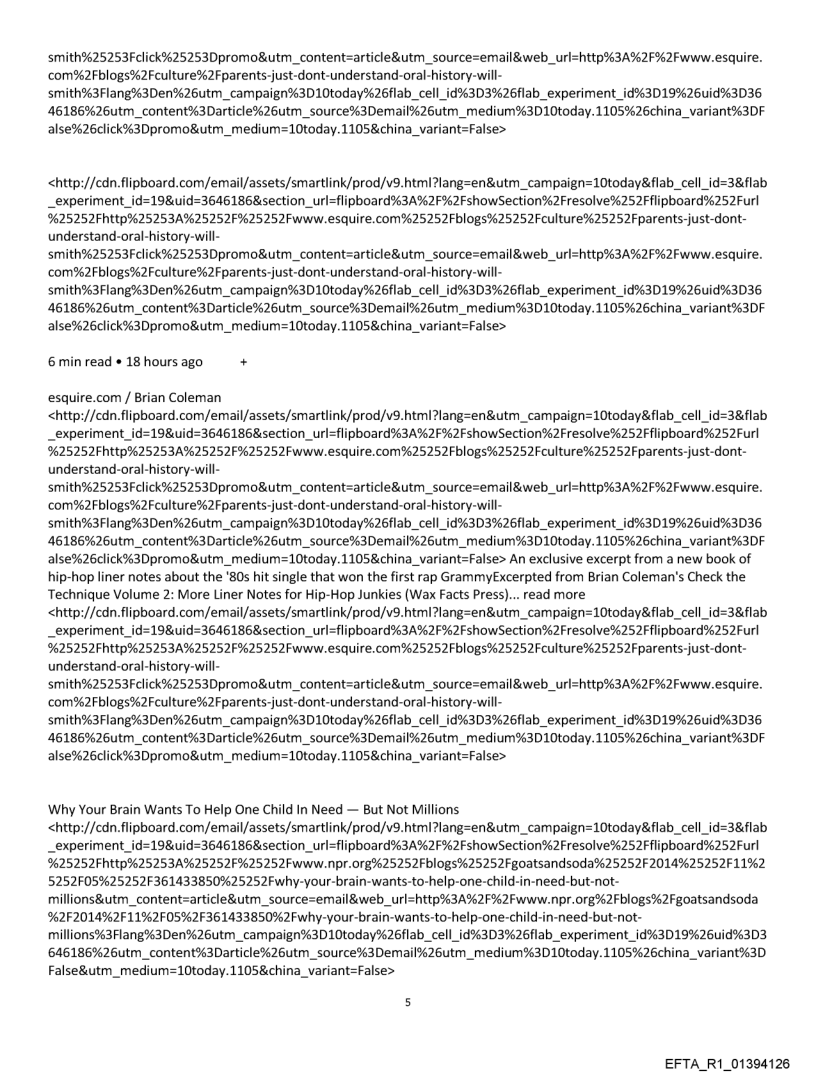 smith%25253Fclick%25253Dpromo&utm_content=article&utm_source=email&web_url=http%3A%2F%2Fwww.esquire.com%2Fblogs%2Fculture%2Fparents-just-dont-understand-oral-history-will-smith%3Flang%3Den%26utm_campaign%3D10today%26flab_cell_id%3D3%26flab_experiment_id%3D19%26uid%3D3646186%26utm_content%3Darticle%26utm_source%3Demail%26utm_medium%3D10today.1105%26china_variant%3DFalse%26click%3Dpromo&utm_medium=10today.1105&china_variant=False>

<http://cdn.flipboard.com/email/assets/smartlink/prod/v9.html?lang=en&utm_campaign=10today&flab_cell_id=3&flab_experiment_id=19&uid=3646186&section_url=flipboard%3A%2F%2FshowSection%2Fresolve%252Fflipboard%252Furl%25252Fhttp%25253A%25252F%25252Fwww.esquire.com%25252Fblogs%25252Fculture%25252Fparents-just-dont-understand-oral-history-will-smith%25253Fclick%25253Dpromo&utm_content=article&utm_source=email&web_url=http%3A%2F%2Fwww.esquire.com%2Fblogs%2Fculture%2Fparents-just-dont-understand-oral-history-will-smith%3Flang%3Den%26utm_campaign%3D10today%26flab_cell_id%3D3%26flab_experiment_id%3D19%26uid%3D3646186%26utm_content%3Darticle%26utm_source%3Demail%26utm_medium%3D10today.1105%26china_variant%3DFalse%26click%3Dpromo&utm_medium=10today.1105&china_variant=False>

6 min read • 18 hours ago +

esquire.com / Brian Coleman
<http://cdn.flipboard.com/email/assets/smartlink/prod/v9.html?lang=en&utm_campaign=10today&flab_cell_id=3&flab_experiment_id=19&uid=3646186&section_url=flipboard%3A%2F%2FshowSection%2Fresolve%252Fflipboard%252Furl%25252Fhttp%25253A%25252F%25252Fwww.esquire.com%25252Fblogs%25252Fculture%25252Fparents-just-dont-understand-oral-history-will-smith%25253Fclick%25253Dpromo&utm_content=article&utm_source=email&web_url=http%3A%2F%2Fwww.esquire.com%2Fblogs%2Fculture%2Fparents-just-dont-understand-oral-history-will-smith%3Flang%3Den%26utm_campaign%3D10today%26flab_cell_id%3D3%26flab_experiment_id%3D19%26uid%3D3646186%26utm_content%3Darticle%26utm_source%3Demail%26utm_medium%3D10today.1105%26china_variant%3DFalse%26click%3Dpromo&utm_medium=10today.1105&china_variant=False> An exclusive excerpt from a new book of hip-hop liner notes about the '80s hit single that won the first rap GrammyExcerpted from Brian Coleman's Check the Technique Volume 2: More Liner Notes for Hip-Hop Junkies (Wax Facts Press)... read more
<http://cdn.flipboard.com/email/assets/smartlink/prod/v9.html?lang=en&utm_campaign=10today&flab_cell_id=3&flab_experiment_id=19&uid=3646186&section_url=flipboard%3A%2F%2FshowSection%2Fresolve%252Fflipboard%252Furl%25252Fhttp%25253A%25252F%25252Fwww.esquire.com%25252Fblogs%25252Fculture%25252Fparents-just-dont-understand-oral-history-will-smith%25253Fclick%25253Dpromo&utm_content=article&utm_source=email&web_url=http%3A%2F%2Fwww.esquire.com%2Fblogs%2Fculture%2Fparents-just-dont-understand-oral-history-will-smith%3Flang%3Den%26utm_campaign%3D10today%26flab_cell_id%3D3%26flab_experiment_id%3D19%26uid%3D3646186%26utm_content%3Darticle%26utm_source%3Demail%26utm_medium%3D10today.1105%26china_variant%3DFalse%26click%3Dpromo&utm_medium=10today.1105&china_variant=False>

Why Your Brain Wants To Help One Child In Need — But Not Millions
<http://cdn.flipboard.com/email/assets/smartlink/prod/v9.html?lang=en&utm_campaign=10today&flab_cell_id=3&flab_experiment_id=19&uid=3646186&section_url=flipboard%3A%2F%2FshowSection%2Fresolve%252Fflipboard%252Furl%25252Fhttp%25253A%25252F%25252Fwww.npr.org%25252Fblogs%25252Fgoatsandsoda%25252F2014%25252F11%25252F05%25252F361433850%25252Fwhy-your-brain-wants-to-help-one-child-in-need-but-not-millions&utm_content=article&utm_source=email&web_url=http%3A%2F%2Fwww.npr.org%2Fblogs%2Fgoatsandsoda%2F2014%2F11%2F05%2F361433850%2Fwhy-your-brain-wants-to-help-one-child-in-need-but-not-millions%3Flang%3Den%26utm_campaign%3D10today%26flab_cell_id%3D3%26flab_experiment_id%3D19%26uid%3D3646186%26utm_content%3Darticle%26utm_source%3Demail%26utm_medium%3D10today.1105%26china_variant%3DFalse&utm_medium=10today.1105&china_variant=False>

5

EFTA_R1_01394126